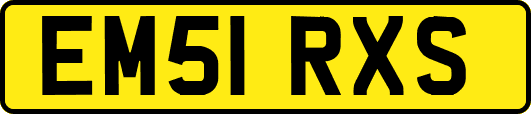 EM51 RXS